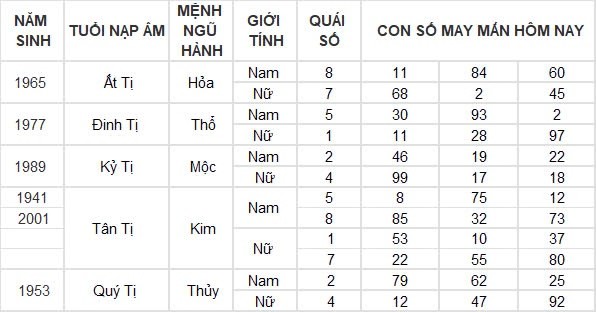 | NĂM SINH | TUỔI NẠP ÂM | MỆNH NGŨ HÀNH | GIỚI TÍNH | QUÁI SỐ | CON SỐ MAY MẮN HÔM NAY | | |
|---|---|---|---|---|---|---|---|
| 1965 | Ất Tị | Hỏa | Nam | 8 | 11 | 84 | 60 |
| | | | Nữ | 7 | 68 | 2 | 45 |
| 1977 | Đinh Tị | Thổ | Nam | 5 | 30 | 93 | 2 |
| | | | Nữ | 1 | 11 | 28 | 97 |
| 1989 | Kỷ Tị | Mộc | Nam | 2 | 46 | 19 | 22 |
| | | | Nữ | 4 | 99 | 17 | 18 |
| 1941 | Tân Tị | Kim | Nam | 5 | 8 | 75 | 12 |
| 2001 | | | | 8 | 85 | 32 | 73 |
| | | | Nữ | 1 | 53 | 10 | 37 |
| | | | | 7 | 22 | 55 | 80 |
| 1953 | Quý Tị | Thủy | Nam | 2 | 79 | 62 | 25 |
| | | | Nữ | 4 | 12 | 47 | 92 |